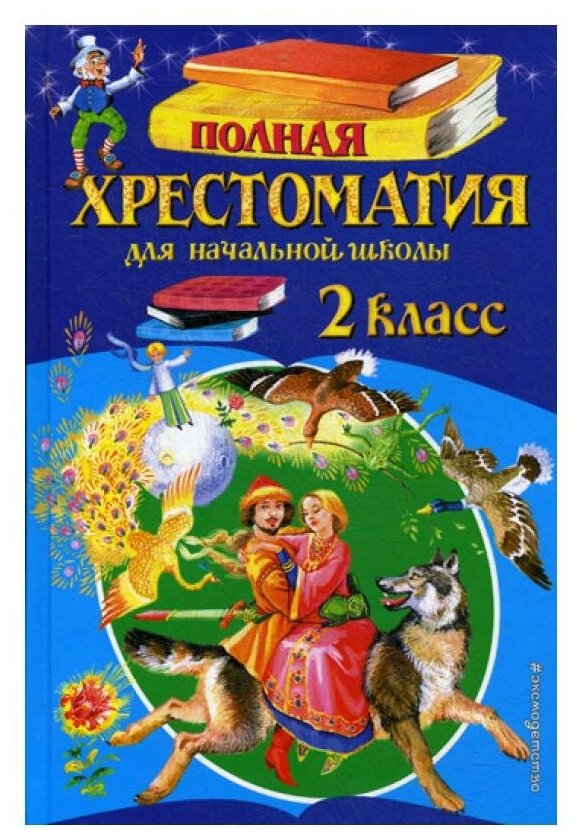 ПОЛНАЯ
ХРЕСТОМАТИЯ
для начальной школы
2 класс

#эксмодетство